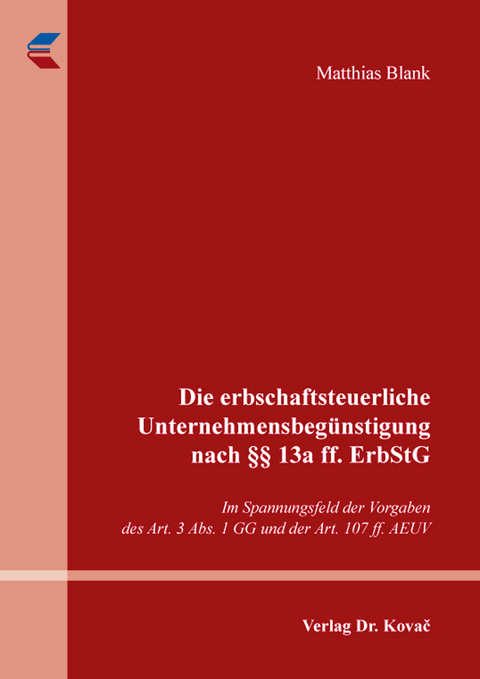 Matthias Blank

Die erbschaftsteuerliche Unternehmensbegünstigung nach §§ 13a ff. ErbStG

Im Spannungsfeld der Vorgaben des Art. 3 Abs. 1 GG und der Art. 107 ff. AEUV

Verlag Dr. Kovač